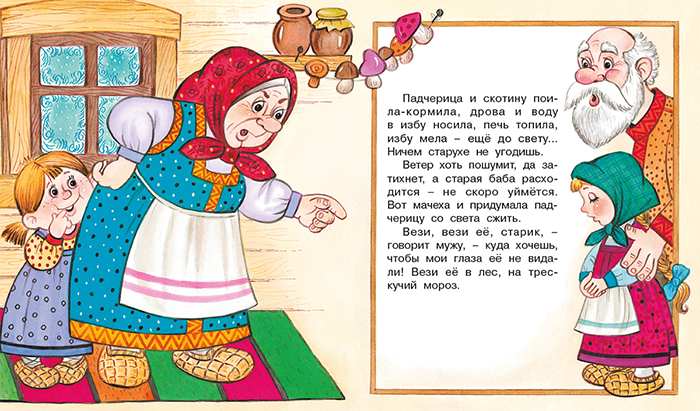 Падчерица и скотину поила-кормила, дрова и воду в избу носила, печь топила, избу мела – ещё до свету... Ничем старухе не угодишь.

Ветер хоть пошумит, да затихнет, а старая баба расходится – не скоро уймётся. Вот мачеха и придумала падчерицу со света сжить.

Вези, вези её, старик, – говорит мужу, – куда хочешь, чтобы мои глаза её не видали! Вези её в лес, на трескучий мороз.